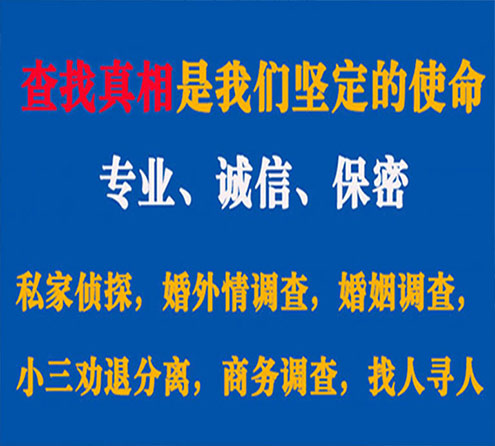 查找真相是我们坚定的使命

专业、诚信、保密

私家侦探，婚外情调查，婚姻调查，

小三劝退分离，商务调查，找人寻人